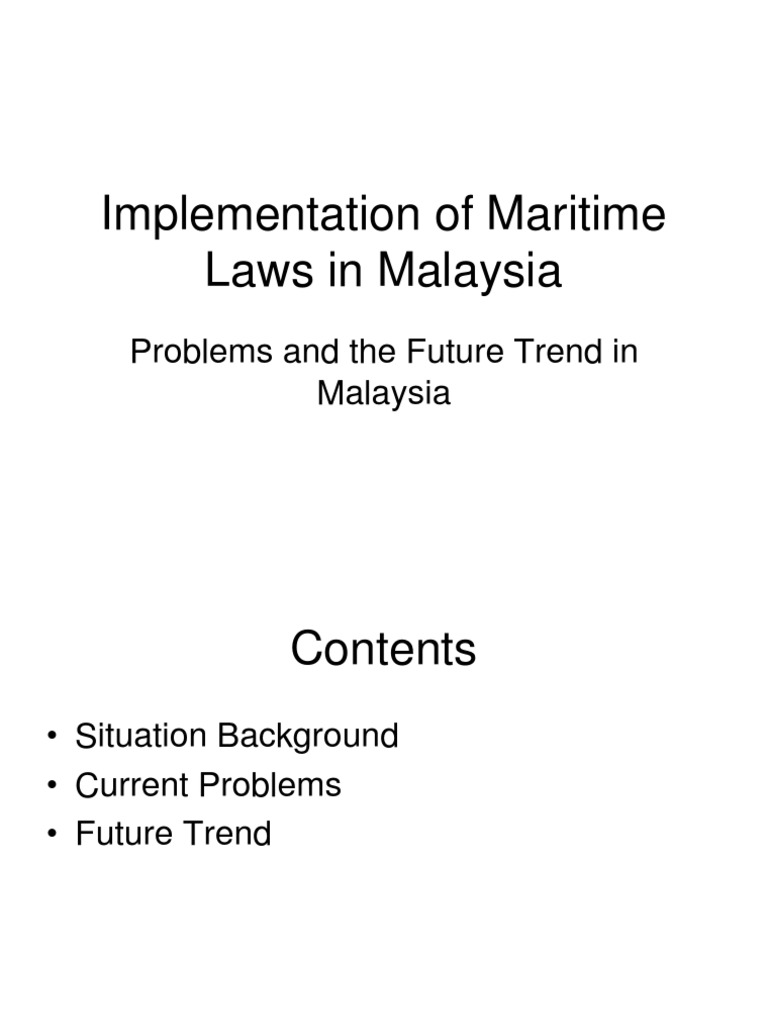 Implementation of Maritime Laws in Malaysia

Problems and the Future Trend in Malaysia

Contents

• Situation Background
• Current Problems
• Future Trend